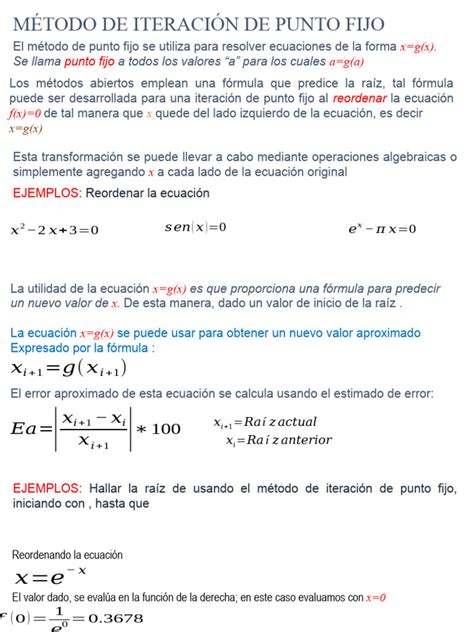 MÉTODO DE ITERACIÓN DE PUNTO FIJO

El método de punto fijo se utiliza para resolver ecuaciones de la forma $x=g(x)$. Se llama punto fijo a todos los valores "a" para los cuales $a=g(a)$

Los métodos abiertos emplean una fórmula que predice la raíz, tal fórmula puede ser desarrollada para una iteración de punto fijo al reordenar la ecuación $f(x)=0$ de tal manera que $x$ quede del lado izquierdo de la ecuación, es decir $x=g(x)$

Esta transformación se puede llevar a cabo mediante operaciones algebraicas o simplemente agregando $x$ a cada lado de la ecuación original

EJEMPLOS: Reordenar la ecuación

$x^2-2x+3=0$ $sen(x)=0$ $e^x-\pi x=0$

La utilidad de la ecuación $x=g(x)$ es que proporciona una fórmula para predecir un nuevo valor de $x$. De esta manera, dado un valor de inicio de la raíz .

La ecuación $x=g(x)$ se puede usar para obtener un nuevo valor aproximado Expresado por la fórmula :

$x_{i+1}=g(x_{i+1})$

El error aproximado de esta ecuación se calcula usando el estimado de error:

$Ea=\left|\frac{x_{i+1}-x_i}{x_{i+1}}\right|*100$ $x_{i+1}=Raíz\ actual$ $x_i=Raíz\ anterior$

EJEMPLOS: Hallar la raíz de usando el método de iteración de punto fijo, iniciando con , hasta que

Reordenando la ecuación

$x=e^{-x}$

El valor dado, se evalúa en la función de la derecha; en este caso evaluamos con $x=0$

$f(0)=\frac{1}{e^0}=0.3678$